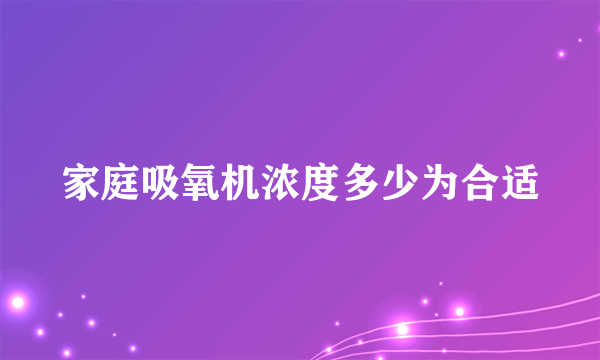 家庭吸氧机浓度多少为合适